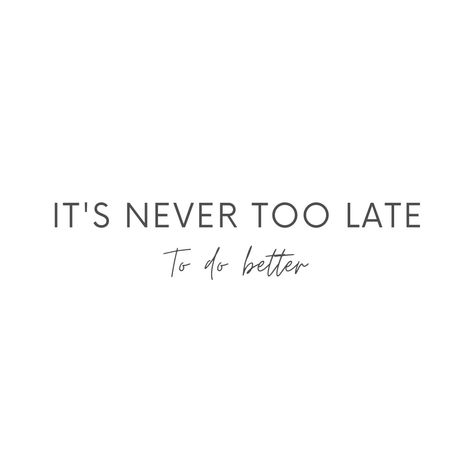 IT'S NEVER TOO LATE
To do better